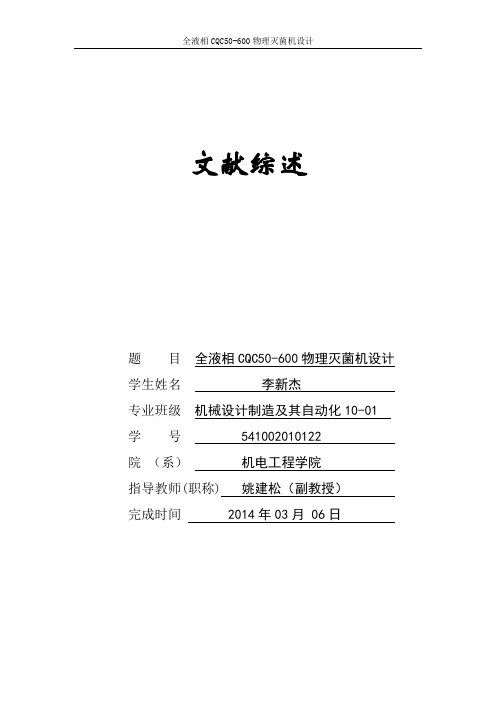 全液相 CQC50-600 物理灭菌机设计

文献综述

题　　目 全液相 CQC50-600 物理灭菌机设计
学生姓名 李新杰
专业班级 机械设计制造及其自动化 10-01
学　　号 541002010122
院　（系） 机电工程学院
指导教师(职称) 姚建松（副教授）
完成时间 2014 年 03 月 06 日